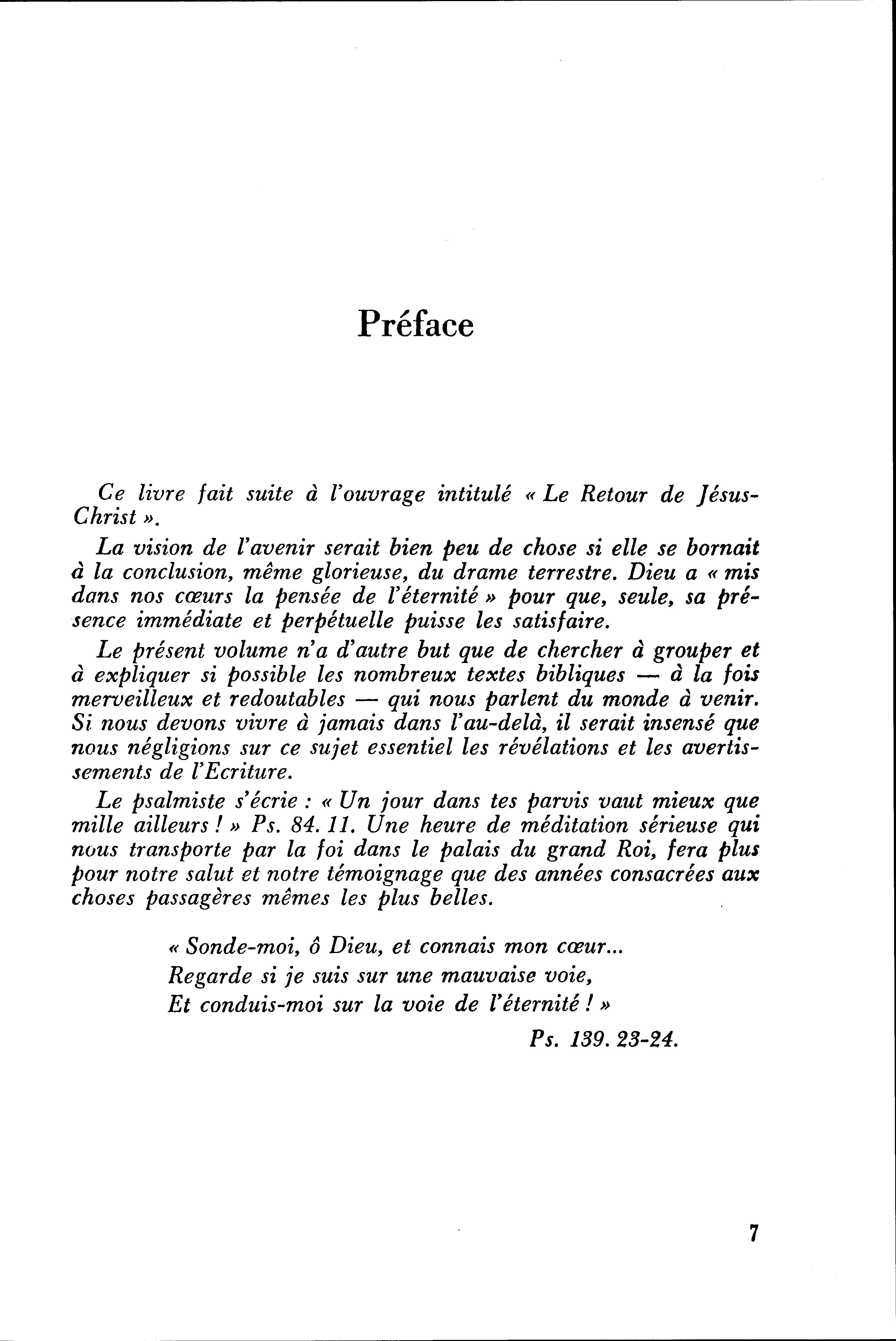 Préface

Ce livre fait suite à l'ouvrage intitulé « Le Retour de Jésus-Christ ».

La vision de l'avenir serait bien peu de chose si elle se bornait à la conclusion, même glorieuse, du drame terrestre. Dieu a « mis dans nos cœurs la pensée de l'éternité » pour que, seule, sa présence immédiate et perpétuelle puisse les satisfaire.

Le présent volume n'a d'autre but que de chercher à grouper et à expliquer si possible les nombreux textes bibliques — à la fois merveilleux et redoutables — qui nous parlent du monde à venir. Si nous devons vivre à jamais dans l'au-delà, il serait insensé que nous négligions sur ce sujet essentiel les révélations et les avertissements de l'Ecriture.

Le psalmiste s'écrie : « Un jour dans tes parvis vaut mieux que mille ailleurs ! » Ps. 84. 11. Une heure de méditation sérieuse qui nous transporte par la foi dans le palais du grand Roi, fera plus pour notre salut et notre témoignage que des années consacrées aux choses passagères mêmes les plus belles.

« Sonde-moi, ô Dieu, et connais mon cœur...
Regarde si je suis sur une mauvaise voie,
Et conduis-moi sur la voie de l'éternité ! »

Ps. 139. 23-24.

7